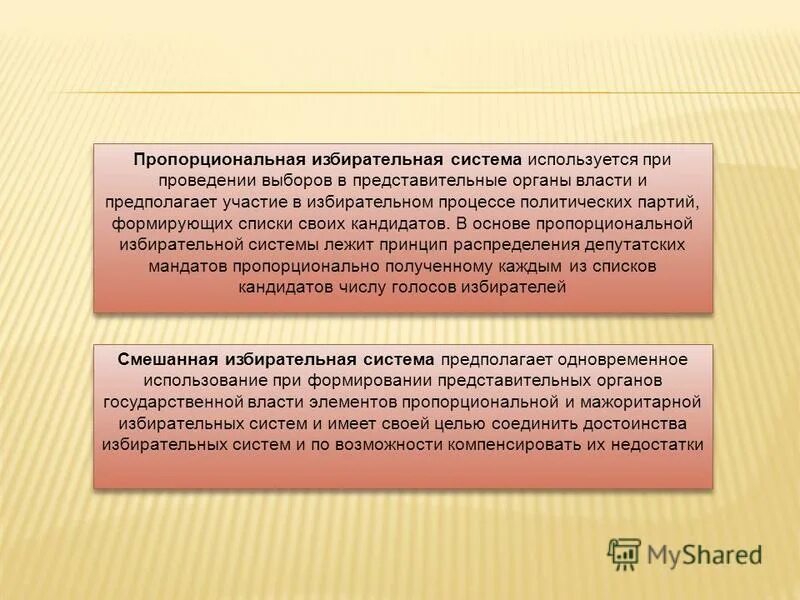 Пропорциональная избирательная система используется при проведении выборов в представительные органы власти и предполагает участие в избирательном процессе политических партий, формирующих списки своих кандидатов. В основе пропорциональной избирательной системы лежит принцип распределения депутатских мандатов пропорционально полученному каждым из списков кандидатов числу голосов избирателей

Смешанная избирательная система предполагает одновременное использование при формировании представительных органов государственной власти элементов пропорциональной и мажоритарной избирательных систем и имеет своей целью соединить достоинства избирательных систем и по возможности компенсировать их недостатки

MyShared